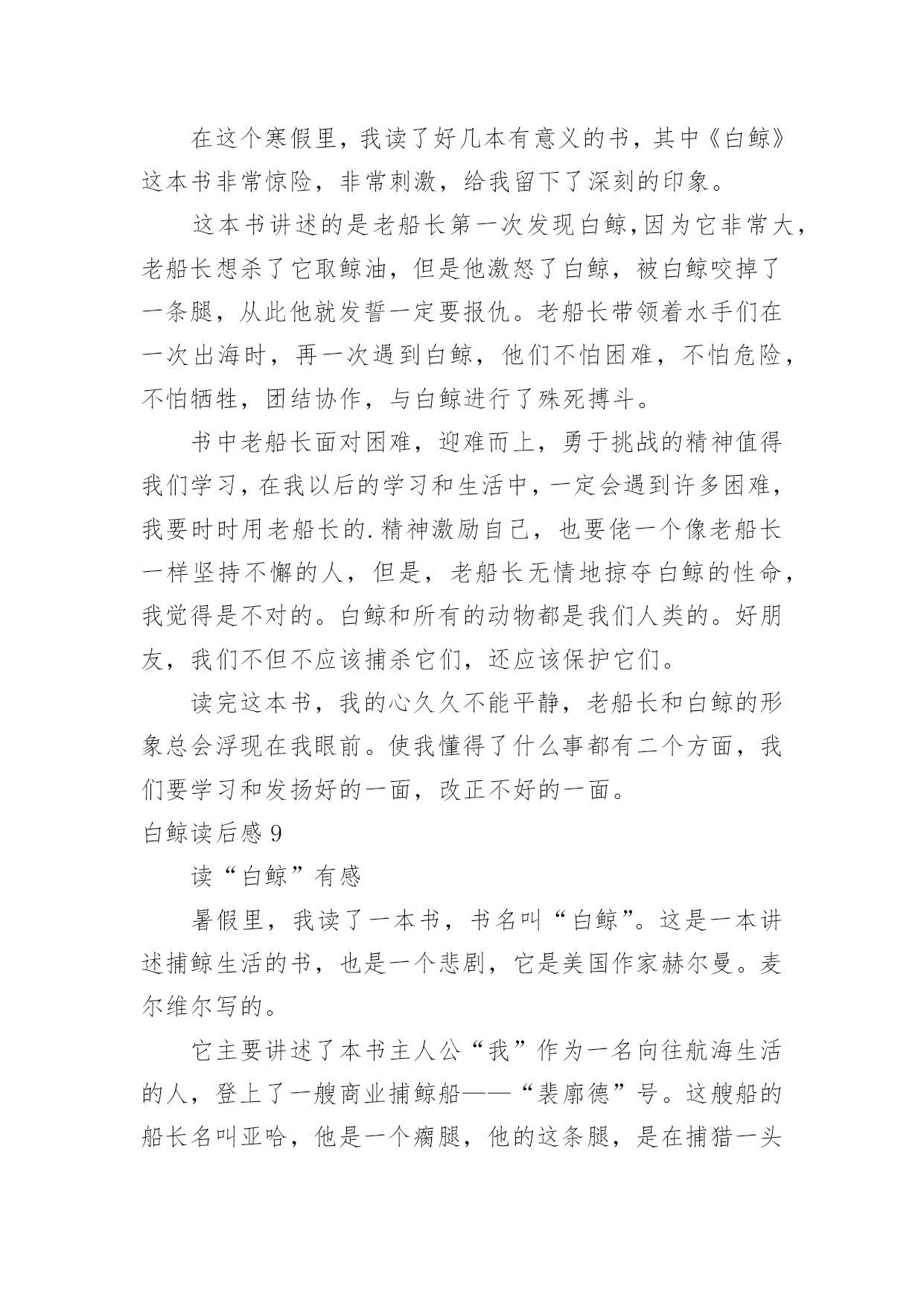 在这个寒假里，我读了好几本有意义的书，其中《白鲸》这本书非常惊险，非常刺激，给我留下了深刻的印象。

这本书讲述的是老船长第一次发现白鲸，因为它非常大，老船长想杀了它取鲸油，但是他激怒了白鲸，被白鲸咬掉了一条腿，从此他就发誓一定要报仇。老船长带领着水手们在一次出海时，再一次遇到白鲸，他们不怕困难，不怕危险，不怕牺牲，团结协作，与白鲸进行了殊死搏斗。

书中老船长面对困难，迎难而上，勇于挑战的精神值得我们学习，在我以后的学习和生活中，一定会遇到许多困难，我要时时用老船长的.精神激励自己，也要佬一个像老船长一样坚持不懈的人，但是，老船长无情地掠夺白鲸的性命，我觉得是不对的。白鲸和所有的动物都是我们人类的。好朋友，我们不但不应该捕杀它们，还应该保护它们。

读完这本书，我的心久久不能平静，老船长和白鲸的形象总会浮现在我眼前。使我懂得了什么事都有二个方面，我们要学习和发扬好的一面，改正不好的一面。

白鲸读后感 9

读“白鲸”有感

暑假里，我读了一本书，书名叫“白鲸”。这是一本讲述捕鲸生活的书，也是一个悲剧，它是美国作家赫尔曼。麦尔维尔写的。

它主要讲述了本书主人公“我”作为一名向往航海生活的人，登上了一艘商业捕鲸船——“裴廓德”号。这艘船的船长名叫亚哈，他是一个瘸腿，他的这条腿，是在捕猎一头